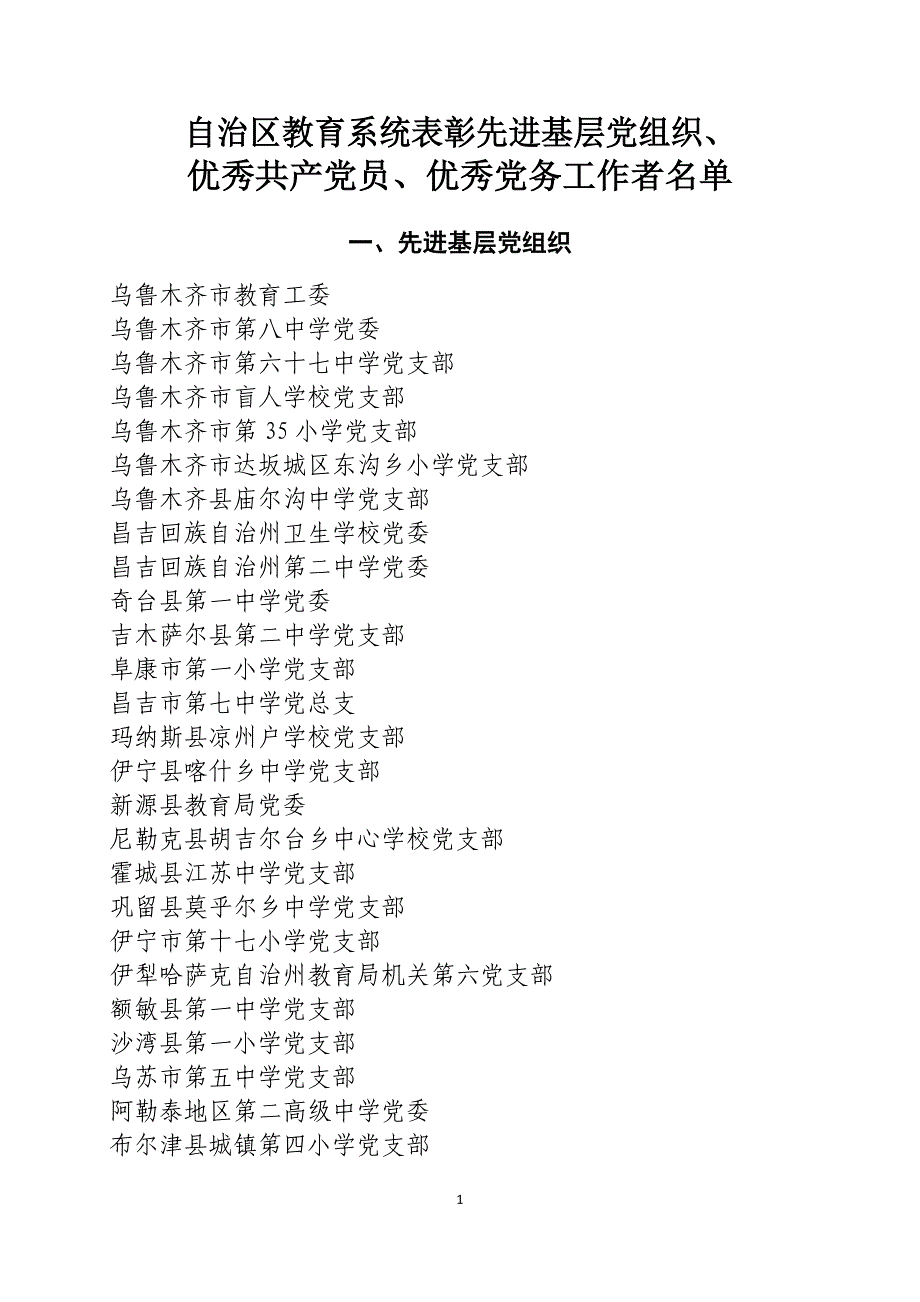 自治区教育系统表彰先进基层党组织、优秀共产党员、优秀党务工作者名单

一、先进基层党组织

乌鲁木齐市教育工委
乌鲁木齐市第八中学党委
乌鲁木齐市第六十七中学党支部
乌鲁木齐市盲人学校党支部
乌鲁木齐市第 35 小学党支部
乌鲁木齐市达坂城区东沟乡小学党支部
乌鲁木齐县庙尔沟中学党支部
昌吉回族自治州卫生学校党委
昌吉回族自治州第二中学党委
奇台县第一中学党委
吉木萨尔县第二中学党支部
阜康市第一小学党支部
昌吉市第七中学党总支
玛纳斯县凉州户学校党支部
伊宁县喀什乡中学党支部
新源县教育局党委
尼勒克县胡吉尔台乡中心学校党支部
霍城县江苏中学党支部
巩留县莫乎尔乡中学党支部
伊宁市第十七小学党支部
伊犁哈萨克自治州教育局机关第六党支部
额敏县第一中学党支部
沙湾县第一小学党支部
乌苏市第五中学党支部
阿勒泰地区第二高级中学党委
布尔津县城镇第四小学党支部

1